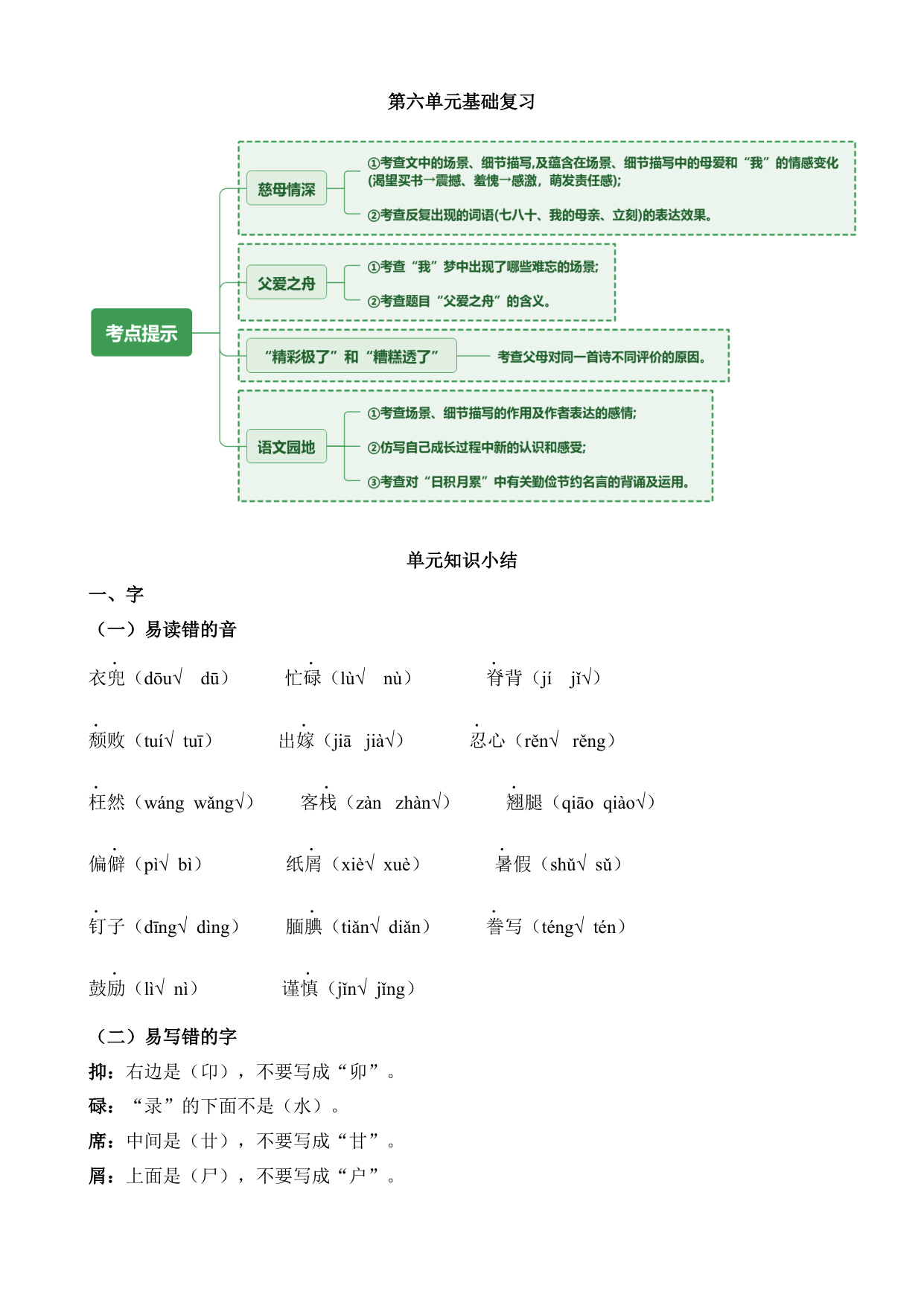 第六单元基础复习

考点提示

慈母情深
①考查文中的场景、细节描写,及蕴含在场景、细节描写中的母爱和“我”的情感变化(渴望买书→震撼、羞愧→感激，萌发责任感);
②考查反复出现的词语(七八十、我的母亲、立刻)的表达效果。

父爱之舟
①考查“我”梦中出现了哪些难忘的场景;
②考查题目“父爱之舟”的含义。

“精彩极了”和“糟糕透了”
考查父母对同一首诗不同评价的原因。

语文园地
①考查场景、细节描写的作用及作者表达的感情;
②仿写自己成长过程中新的认识和感受;
③考查对“日积月累”中有关勤俭节约名言的背诵及运用。

单元知识小结

一、字
（一）易读错的音

衣兜（dōu√ dū） 忙碌（lù√ nù） 脊背（jí jǐ√）

颓败（tuí√ tuī） 出嫁（jiā jià√） 忍心（rěn√ rěng）

枉然（wáng wǎng√） 客栈（zàn zhàn√） 翘腿（qiāo qiào√）

偏僻（pì√ bì） 纸屑（xiè√ xuè） 暑假（shǔ√ sǔ）

钉子（dīng√ dìng） 腼腆（tiǎn√ diǎn） 誊写（téng√ tén）

鼓励（lì√ nì） 谨慎（jǐn√ jǐng）

（二）易写错的字
抑：右边是（卬），不要写成“卯”。
碌：“录”的下面不是（水）。
席：中间是（廿），不要写成“甘”。
屑：上面是（尸），不要写成“户”。